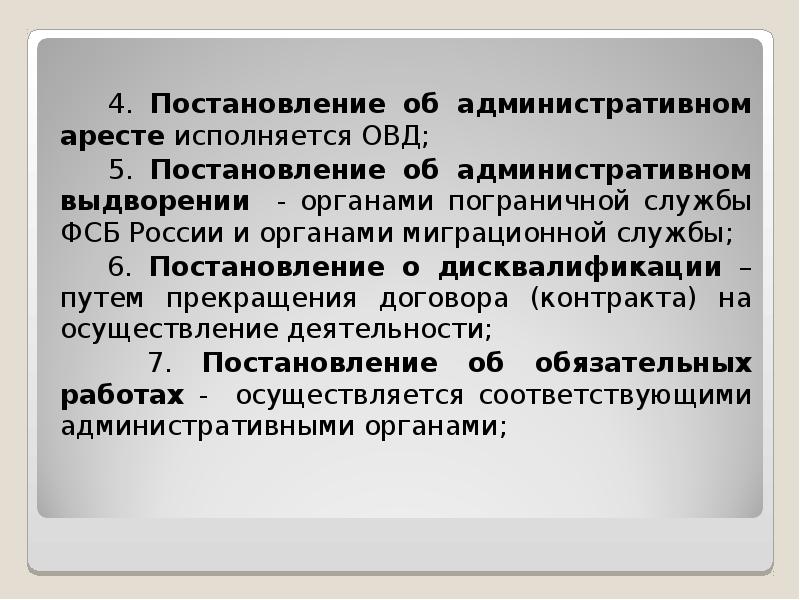 4. Постановление об административном аресте исполняется ОВД;

5. Постановление об административном выдворении - органами пограничной службы ФСБ России и органами миграционной службы;

6. Постановление о дисквалификации – путем прекращения договора (контракта) на осуществление деятельности;

7. Постановление об обязательных работах - осуществляется соответствующими административными органами;